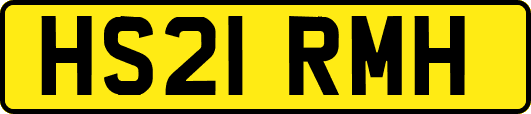 HS21 RMH